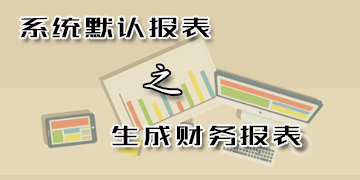 系统默认报表

之

生成财务报表